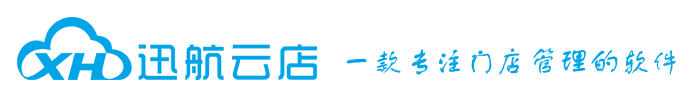 XH 迅航云店 一款专注门店管理的软件